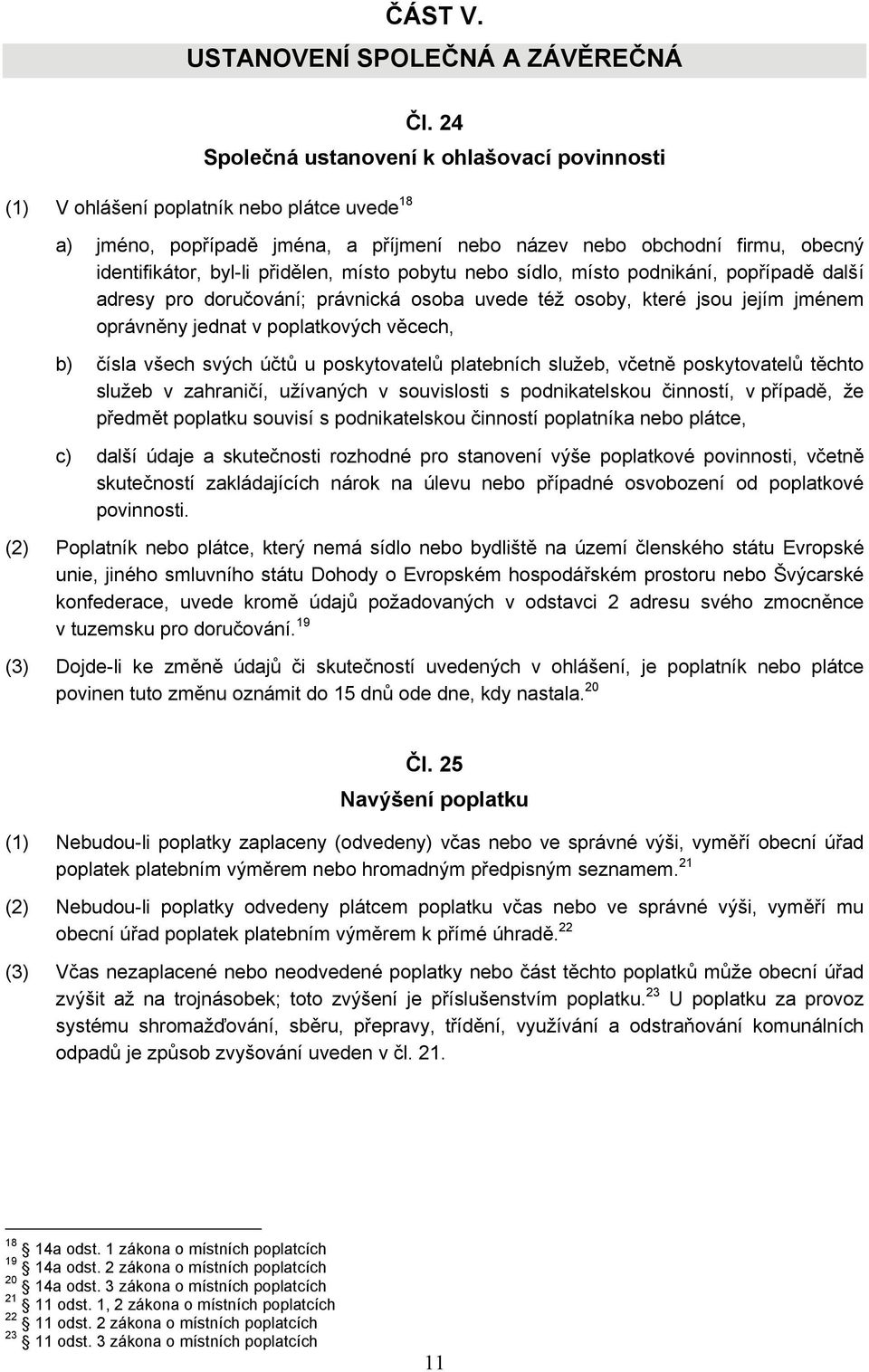 ČÁST V.
USTANOVENÍ SPOLEČNÁ A ZÁVĚREČNÁ

Čl. 24
Společná ustanovení k ohlašovací povinnosti

(1) V ohlášení poplatník nebo plátce uvede$^{18}$

a) jméno, popřípadě jména, a příjmení nebo název nebo obchodní firmu, obecný identifikátor, byl-li přidělen, místo pobytu nebo sídlo, místo podnikání, popřípadě další adresy pro doručování; právnická osoba uvede též osoby, které jsou jejím jménem oprávněny jednat v poplatkových věcech,

b) čísla všech svých účtů u poskytovatelů platebních služeb, včetně poskytovatelů těchto služeb v zahraničí, užívaných v souvislosti s podnikatelskou činností, v případě, že předmět poplatku souvisí s podnikatelskou činností poplatníka nebo plátce,

c) další údaje a skutečnosti rozhodné pro stanovení výše poplatkové povinnosti, včetně skutečností zakládajících nárok na úlevu nebo případné osvobození od poplatkové povinnosti.

(2) Poplatník nebo plátce, který nemá sídlo nebo bydliště na území členského státu Evropské unie, jiného smluvního státu Dohody o Evropském hospodářském prostoru nebo Švýcarské konfederace, uvede kromě údajů požadovaných v odstavci 2 adresu svého zmocněnce v tuzemsku pro doručování.$^{19}$

(3) Dojde-li ke změně údajů či skutečností uvedených v ohlášení, je poplatník nebo plátce povinen tuto změnu oznámit do 15 dnů ode dne, kdy nastala.$^{20}$

Čl. 25
Navýšení poplatku

(1) Nebudou-li poplatky zaplaceny (odvedeny) včas nebo ve správné výši, vyměří obecní úřad poplatek platebním výměrem nebo hromadným předpisným seznamem.$^{21}$

(2) Nebudou-li poplatky odvedeny plátcem poplatku včas nebo ve správné výši, vyměří mu obecní úřad poplatek platebním výměrem k přímé úhradě.$^{22}$

(3) Včas nezaplacené nebo neodvedené poplatky nebo část těchto poplatků může obecní úřad zvýšit až na trojnásobek; toto zvýšení je příslušenstvím poplatku.$^{23}$ U poplatku za provoz systému shromažďování, sběru, přepravy, třídění, využívání a odstraňování komunálních odpadů je způsob zvyšování uveden v čl. 21.

$^{18}$ § 14a odst. 1 zákona o místních poplatcích
$^{19}$ § 14a odst. 2 zákona o místních poplatcích
$^{20}$ § 14a odst. 3 zákona o místních poplatcích
$^{21}$ § 11 odst. 1, 2 zákona o místních poplatcích
$^{22}$ § 11 odst. 2 zákona o místních poplatcích
$^{23}$ § 11 odst. 3 zákona o místních poplatcích

11